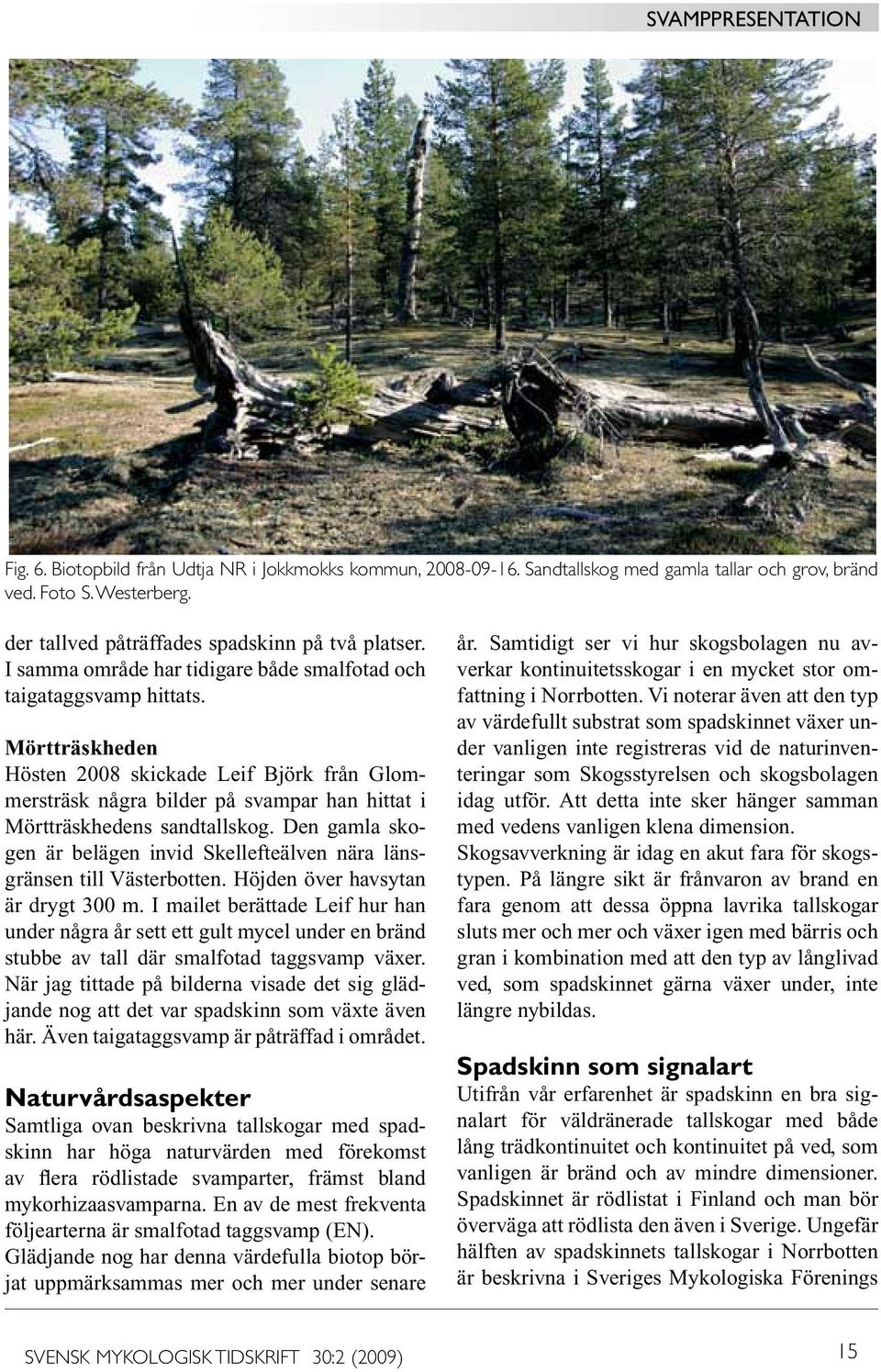 SVAMPPRESENTATION

Fig. 6. Biotopbild från Udtja NR i Jokkmokks kommun, 2008-09-16. Sandtallskog med gamla tallar och grov, bränd ved. Foto S. Westerberg.

der tallved påträffades spadskinn på två platser. I samma område har tidigare både smalfotad och taigataggsvamp hittats.

Mörtträskheden
Hösten 2008 skickade Leif Björk från Glommersträsk några bilder på svampar han hittat i Mörtträskhedens sandtallskog. Den gamla skogen är belägen invid Skellefteälven nära länsgränsen till Västerbotten. Höjden över havsytan är drygt 300 m. I mailet berättade Leif hur han under några år sett ett gult mycel under en bränd stubbe av tall där smalfotad taggsvamp växer. När jag tittade på bilderna visade det sig glädjande nog att det var spadskinn som växte även här. Även taigataggsvamp är påträffad i området.

Naturvårdsaspekter
Samtliga ovan beskrivna tallskogar med spadskinn har höga naturvärden med förekomst av flera rödlistade svamparter, främst bland mykorhizaasvamparna. En av de mest frekventa följearterna är smalfotad taggsvamp (EN). Glädjande nog har denna värdefulla biotop börjat uppmärksammas mer och mer under senare år. Samtidigt ser vi hur skogsbolagen nu avverkar kontinuitetsskogar i en mycket stor omfattning i Norrbotten. Vi noterar även att den typ av värdefullt substrat som spadskinnet växer under vanligen inte registreras vid de naturinventeringar som Skogsstyrelsen och skogsbolagen idag utför. Att detta inte sker hänger samman med vedens vanligen klena dimension.
Skogsavverkning är idag en akut fara för skogstypen. På längre sikt är frånvaron av brand en fara genom att dessa öppna lavrika tallskogar sluts mer och mer och växer igen med bärris och gran i kombination med att den typ av långlivad ved, som spadskinnet gärna växer under, inte längre nybildas.

Spadskinn som signalart
Utifrån vår erfarenhet är spadskinn en bra signalart för väldränerade tallskogar med både lång trädkontinuitet och kontinuitet på ved, som vanligen är bränd och av mindre dimensioner. Spadskinnet är rödlistat i Finland och man bör överväga att rödlista den även i Sverige. Ungefär hälften av spadskinnets tallskogar i Norrbotten är beskrivna i Sveriges Mykologiska Förenings

SVENSK MYKOLOGISK TIDSKRIFT 30:2 (2009)

15